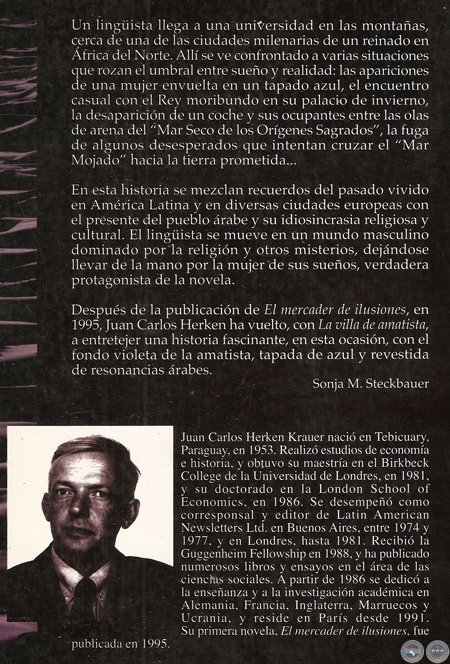 Un lingüista llega a una universidad en las montañas, cerca de una de las ciudades milenarias de un reinado en África del Norte. Allí se ve confrontado a varias situaciones que rozan el umbral entre sueño y realidad: las apariciones de una mujer envuelta en un tapado azul, el encuentro casual con el Rey moribundo en su palacio de invierno, la desaparición de un coche y sus ocupantes entre las olas de arena del "Mar Seco de los Orígenes Sagrados", la fuga de algunos desesperados que intentan cruzar el "Mar Mojado" hacia la tierra prometida...

En esta historia se mezclan recuerdos del pasado vivido en América Latina y en diversas ciudades europeas con el presente del pueblo árabe y su idiosincrasia religiosa y cultural. El lingüista se mueve en un mundo masculino dominado por la religión y otros misterios, dejándose llevar de la mano por la mujer de sus sueños, verdadera protagonista de la novela.

Después de la publicación de El mercader de ilusiones, en 1995, Juan Carlos Herken ha vuelto, con La villa de amatista, a entretejer una historia fascinante, en esta ocasión, con el fondo violeta de la amatista, tapada de azul y revestida de resonancias árabes.

Sonja M. Steckbauer

Juan Carlos Herken Krauer nació en Tebicuary, Paraguay, en 1953. Realizó estudios de economía e historia, y obtuvo su maestría en el Birkbeck College de la Universidad de Londres, en 1981, y su doctorado en la London School of Economics, en 1986. Se desempeñó como corresponsal y editor de Latin American Newsletters Ltd. en Buenos Aires, entre 1974 y 1977, y en Londres, hasta 1981. Recibió la Guggenheim Fellowship en 1988, y ha publicado numerosos libros y ensayos en el área de las ciencias sociales. A partir de 1986 se dedicó a la enseñanza y a la investigación académica en Alemania, Francia, Inglaterra, Marruecos y Ucrania, y reside en París desde 1991. Su primera novela, El mercader de ilusiones, fue publicada en 1995.